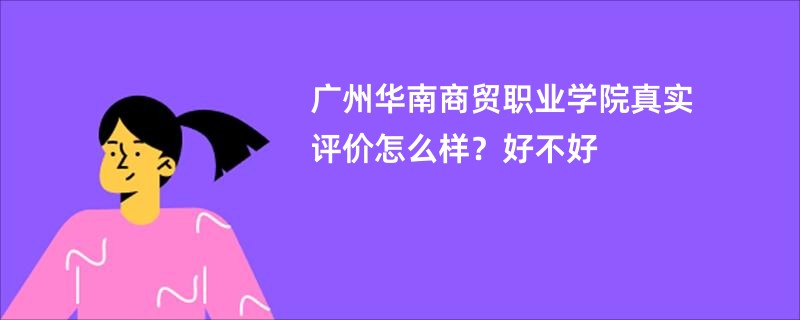 广州华南商贸职业学院真实评价怎么样？好不好